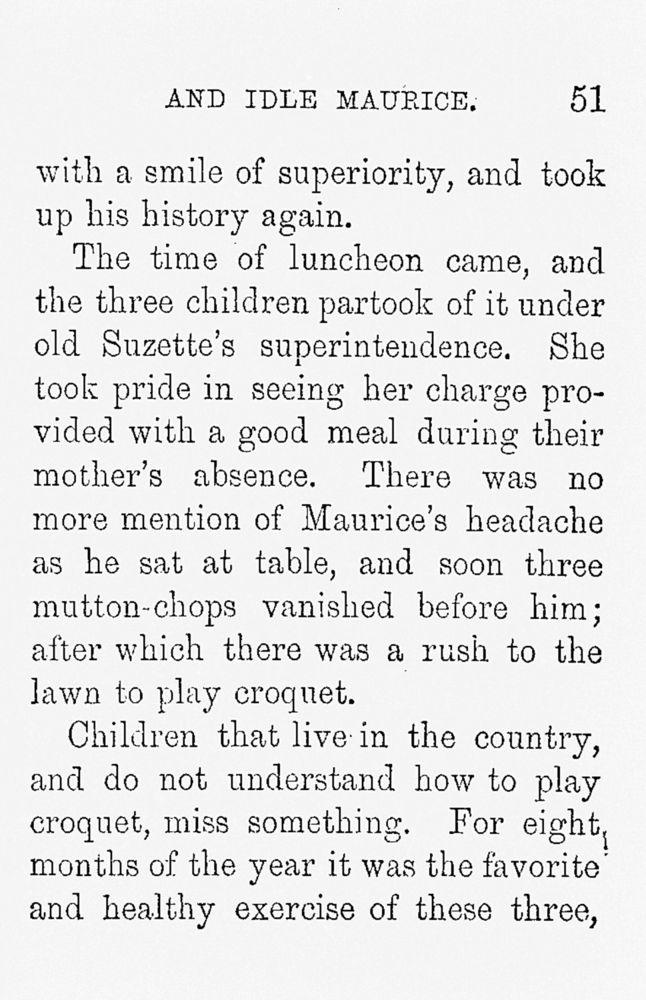 AND IDLE MAURICE. 51

with a smile of superiority, and took up his history again.

The time of luncheon came, and the three children partook of it under old Suzette's superintendence. She took pride in seeing her charge provided with a good meal during their mother's absence. There was no more mention of Maurice's headache as he sat at table, and soon three mutton-chops vanished before him; after which there was a rush to the lawn to play croquet.

Children that live in the country, and do not understand how to play croquet, miss something. For eight months of the year it was the favorite and healthy exercise of these three,